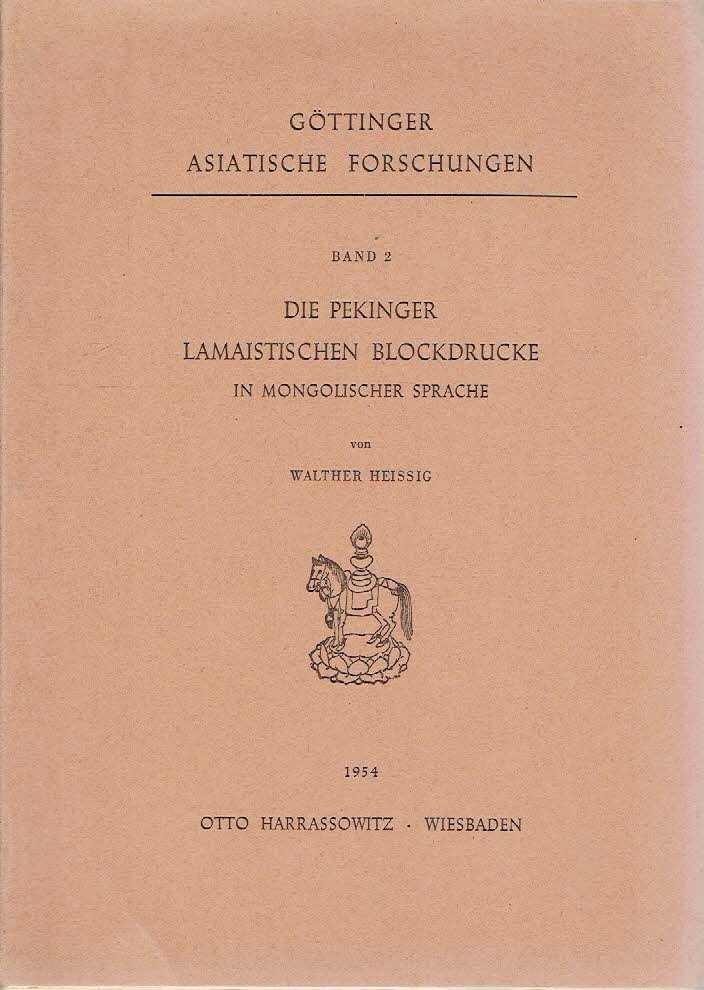 GÖTTINGER
ASIATISCHE FORSCHUNGEN

BAND 2

DIE PEKINGER
LAMAISTISCHEN BLOCKDRUCKE
IN MONGOLISCHER SPRACHE

von

WALTHER HEISSIG

1954

OTTO HARRASSOWITZ · WIESBADEN